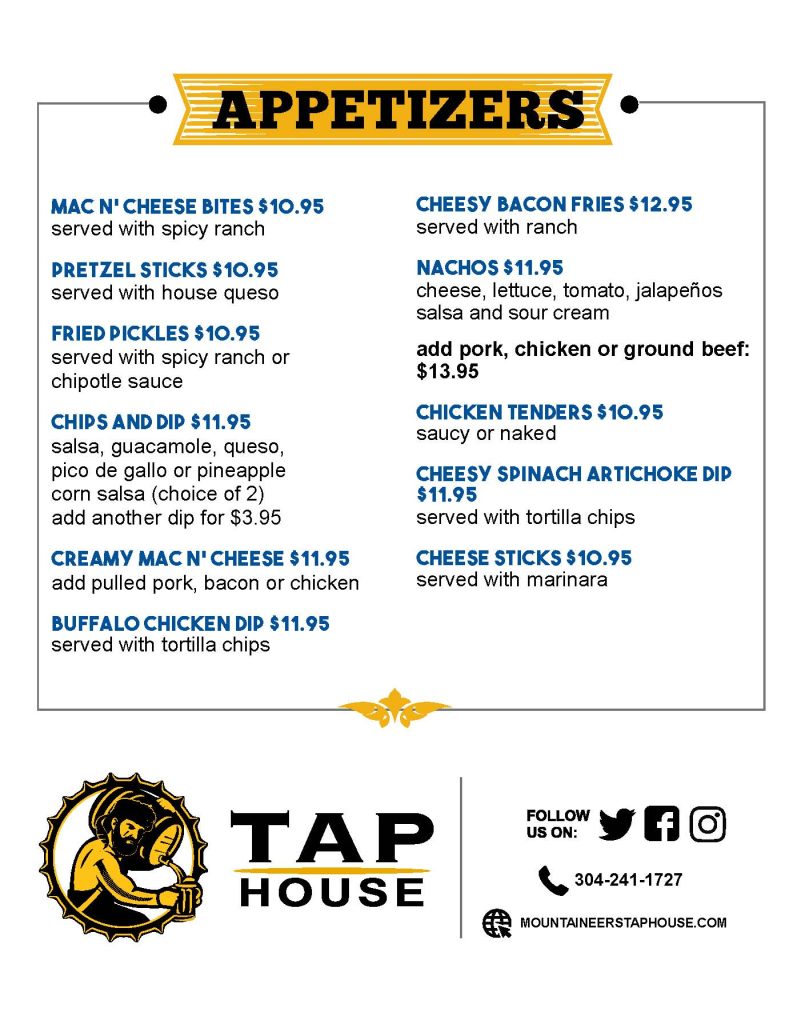 APPETIZERS

MAC N' CHEESE BITES $10.95
served with spicy ranch

PRETZEL STICKS $10.95
served with house queso

FRIED PICKLES $10.95
served with spicy ranch or chipotle sauce

CHIPS AND DIP $11.95
salsa, guacamole, queso, pico de gallo or pineapple corn salsa (choice of 2)
add another dip for $3.95

CREAMY MAC N' CHEESE $11.95
add pulled pork, bacon or chicken

BUFFALO CHICKEN DIP $11.95
served with tortilla chips

CHEESY BACON FRIES $12.95
served with ranch

NACHOS $11.95
cheese, lettuce, tomato, jalapeños salsa and sour cream

add pork, chicken or ground beef: $13.95

CHICKEN TENDERS $10.95
saucy or naked

CHEESY SPINACH ARTICHOKE DIP $11.95
served with tortilla chips

CHEESE STICKS $10.95
served with marinara

TAP HOUSE

FOLLOW US ON:

304-241-1727

MOUNTAINEERSTAPHOUSE.COM